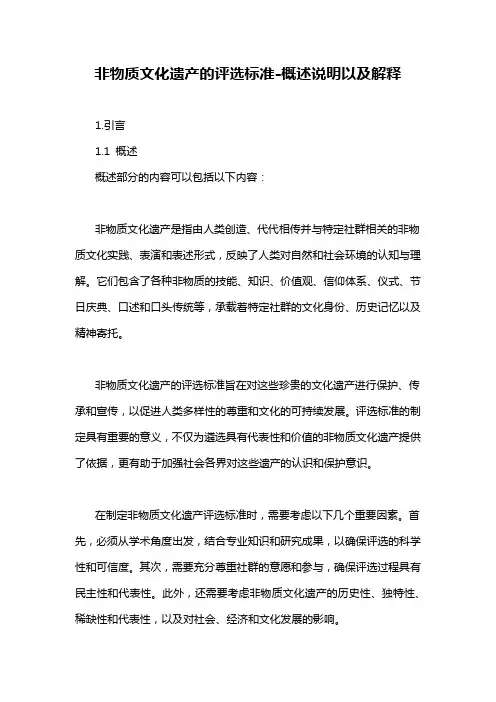 非物质文化遗产的评选标准-概述说明以及解释

1.引言

1.1 概述

概述部分的内容可以包括以下内容：

非物质文化遗产是指由人类创造、代代相传并与特定社群相关的非物质文化实践、表演和表述形式，反映了人类对自然和社会环境的认知与理解。它们包含了各种非物质的技能、知识、价值观、信仰体系、仪式、节日庆典、口述和口头传统等，承载着特定社群的文化身份、历史记忆以及精神寄托。

非物质文化遗产的评选标准旨在对这些珍贵的文化遗产进行保护、传承和宣传，以促进人类多样性的尊重和文化的可持续发展。评选标准的制定具有重要的意义，不仅为遴选具有代表性和价值的非物质文化遗产提供了依据，更有助于加强社会各界对这些遗产的认识和保护意识。

在制定非物质文化遗产评选标准时，需要考虑以下几个重要因素。首先，必须从学术角度出发，结合专业知识和研究成果，以确保评选的科学性和可信度。其次，需要充分尊重社群的意愿和参与，确保评选过程具有民主性和代表性。此外，还需要考虑非物质文化遗产的历史性、独特性、稀缺性和代表性，以及对社会、经济和文化发展的影响。